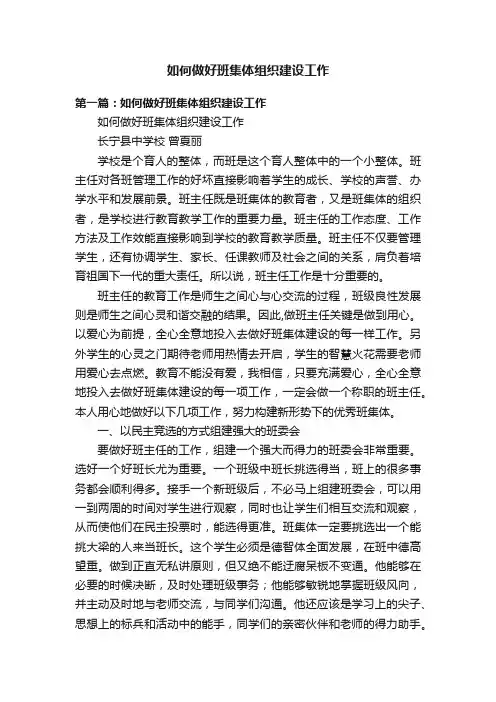 如何做好班集体组织建设工作

第一篇：如何做好班集体组织建设工作

如何做好班集体组织建设工作

长宁县中学校 曾夏丽

学校是个育人的整体，而班是这个育人整体中的一个小整体。班主任对各班管理工作的好坏直接影响着学生的成长、学校的声誉、办学水平和发展前景。班主任既是班集体的教育者，又是班集体的组织者，是学校进行教育教学工作的重要力量。班主任的工作态度、工作方法及工作效能直接影响到学校的教育教学质量。班主任不仅要管理学生，还有协调学生、家长、任课教师及社会之间的关系，肩负着培育祖国下一代的重大责任。所以说，班主任工作是十分重要的。

班主任的教育工作是师生之间心与心交流的过程，班级良性发展则是师生之间心灵和谐交融的结果。因此,做班主任关键是做到用心。以爱心为前提，全心全意地投入去做好班集体建设的每一样工作。另外学生的心灵之门期待老师用热情去开启，学生的智慧火花需要老师用爱心去点燃。教育不能没有爱，我相信，只要充满爱心，全心全意地投入去做好班集体建设的每一项工作，一定会做一个称职的班主任。本人用心地做好以下几项工作，努力构建新形势下的优秀班集体。

一、以民主竞选的方式组建强大的班委会

要做好班主任的工作，组建一个强大而得力的班委会非常重要。选好一个好班长尤为重要。一个班级中班长挑选得当，班上的很多事务都会顺利得多。接手一个新班级后，不必马上组建班委会，可以用一到两周的时间对学生进行观察，同时也让学生们相互交流和观察，从而使他们在民主投票时，能选得更准。班集体一定要挑选出一个能挑大梁的人来当班长。这个学生必须是德智体全面发展，在班中德高望重。做到正直无私讲原则，但又绝不能迂腐呆板不变通。他能够在必要的时候决断，及时处理班级事务；他能够敏锐地掌握班级风向，并主动及时地与老师交流，与同学们沟通。他还应该是学习上的尖子、思想上的标兵和活动中的能手，同学们的亲密伙伴和老师的得力助手。